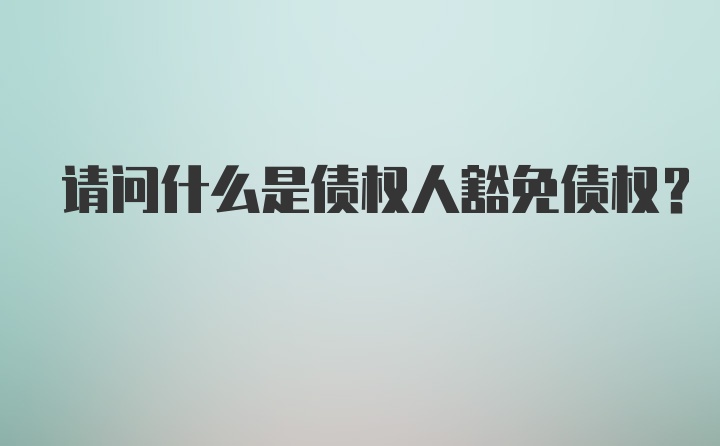 请问什么是债权人豁免债权？